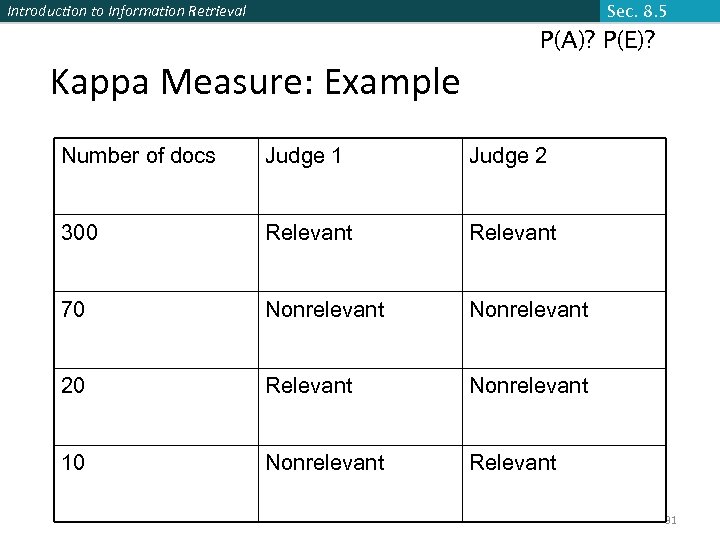 Introduction to Information Retrieval

Sec. 8.5

P(A)? P(E)?

Kappa Measure: Example

| Number of docs | Judge 1 | Judge 2 |
|---|---|---|
| 300 | Relevant | Relevant |
| 70 | Nonrelevant | Nonrelevant |
| 20 | Relevant | Nonrelevant |
| 10 | Nonrelevant | Relevant |

31